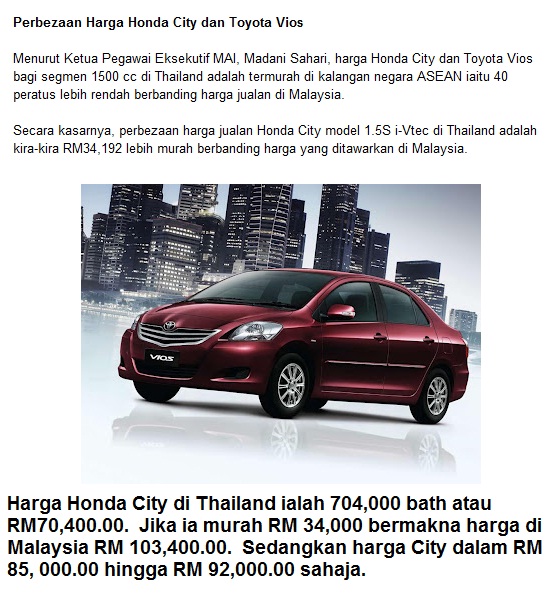 Perbezaan Harga Honda City dan Toyota Vios

Menurut Ketua Pegawai Eksekutif MAI, Madani Sahari, harga Honda City dan Toyota Vios bagi segmen 1500 cc di Thailand adalah termurah di kalangan negara ASEAN iaitu 40 peratus lebih rendah berbanding harga jualan di Malaysia.

Secara kasarnya, perbezaan harga jualan Honda City model 1.5S i-Vtec di Thailand adalah kira-kira RM34,192 lebih murah berbanding harga yang ditawarkan di Malaysia.

VIOS

Harga Honda City di Thailand ialah 704,000 bath atau RM70,400.00. Jika ia murah RM 34,000 bermakna harga di Malaysia RM 103,400.00. Sedangkan harga City dalam RM 85, 000.00 hingga RM 92,000.00 sahaja.